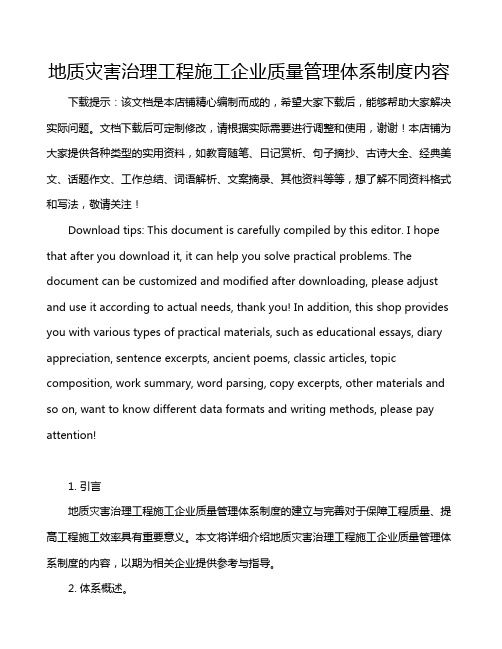 地质灾害治理工程施工企业质量管理体系制度内容

下载提示：该文档是本店铺精心编制而成的，希望大家下载后，能够帮助大家解决实际问题。文档下载后可定制修改，请根据实际需要进行调整和使用，谢谢！本店铺为大家提供各种类型的实用资料，如教育随笔、日记赏析、句子摘抄、古诗大全、经典美文、话题作文、工作总结、词语解析、文案摘录、其他资料等等，想了解不同资料格式和写法，敬请关注！

Download tips: This document is carefully compiled by this editor. I hope that after you download it, it can help you solve practical problems. The document can be customized and modified after downloading, please adjust and use it according to actual needs, thank you! In addition, this shop provides you with various types of practical materials, such as educational essays, diary appreciation, sentence excerpts, ancient poems, classic articles, topic composition, work summary, word parsing, copy excerpts, other materials and so on, want to know different data formats and writing methods, please pay attention!

1. 引言

地质灾害治理工程施工企业质量管理体系制度的建立与完善对于保障工程质量、提高工程施工效率具有重要意义。本文将详细介绍地质灾害治理工程施工企业质量管理体系制度的内容，以期为相关企业提供参考与指导。

2. 体系概述。